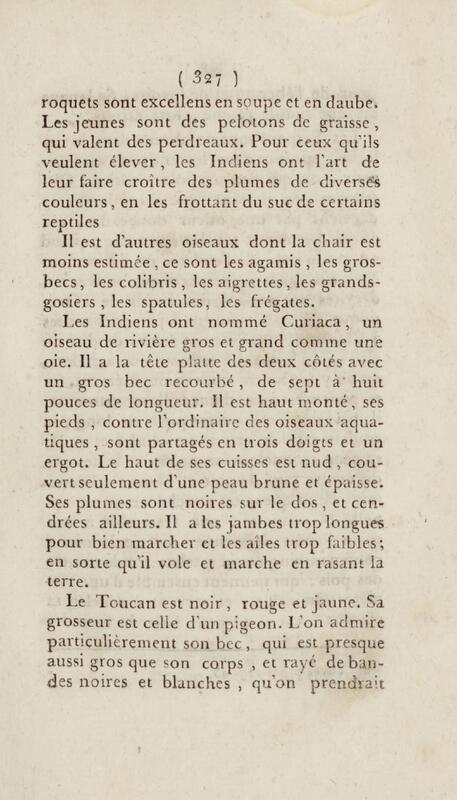 ( 327 )
roquets sont excellens en soupe et en daube. Les jeunes sont des pelotons de graisse, qui valent des perdreaux. Pour ceux qu'ils veulent élever, les Indiens ont l'art de leur faire croître des plumes de diverses couleurs, en les frottant du suc de certains reptiles

Il est d'autres oiseaux dont la chair est moins estimée, ce sont les agamis, les gros-becs, les colibris, les aigrettes, les grands-gosiers, les spatules, les frégates.

Les Indiens ont nommé Curiaca, un oiseau de rivière gros et grand comme une oie. Il a la tête platte des deux côtés avec un gros bec recourbé, de sept à huit pouces de longueur. Il est haut monté, ses pieds, contre l'ordinaire des oiseaux aquatiques, sont partagés en trois doigts et un ergot. Le haut de ses cuisses est nud, couvert seulement d'une peau brune et épaisse. Ses plumes sont noires sur le dos, et cendrées ailleurs. Il a les jambes trop longues pour bien marcher et les ailes trop faibles; en sorte qu'il vole et marche en rasant la terre.

Le Toucan est noir, rouge et jaune. Sa grosseur est celle d'un pigeon. L'on admire particulièrement son bec, qui est presque aussi gros que son corps, et rayé de bandes noires et blanches, qu'on prendrait